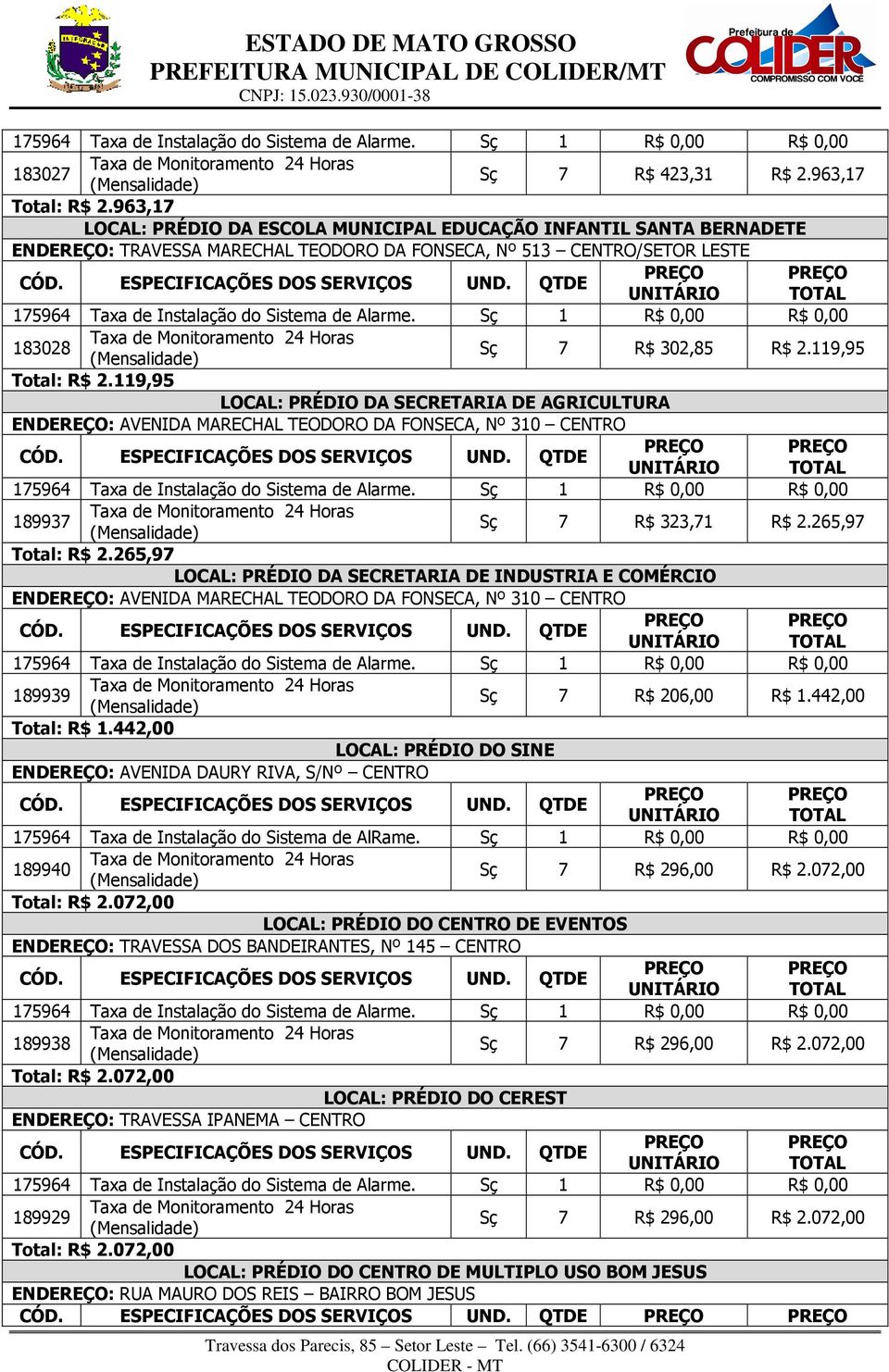 ESTADO DE MATO GROSSO
PREFEITURA MUNICIPAL DE COLIDER/MT
CNPJ: 15.023.930/0001-38

Prefeitura de COLIDER COMPROMISSO COM VOCÊ

| 175964 | Taxa de Instalação do Sistema de Alarme. | Sç | 1 | R$ 0,00 | R$ 0,00 |
|---|---|---|---|---|---|
| 183027 | Taxa de Monitoramento 24 Horas (Mensalidade) | Sç | 7 | R$ 423,31 | R$ 2.963,17 |

Total: R$ 2.963,17

LOCAL: PRÉDIO DA ESCOLA MUNICIPAL EDUCAÇÃO INFANTIL SANTA BERNADETE
ENDEREÇO: TRAVESSA MARECHAL TEODORO DA FONSECA, Nº 513 – CENTRO/SETOR LESTE

| CÓD. | ESPECIFICAÇÕES DOS SERVIÇOS | UND. | QTDE | PREÇO UNITÁRIO | PREÇO TOTAL |
|---|---|---|---|---|---|
| 175964 | Taxa de Instalação do Sistema de Alarme. | Sç | 1 | R$ 0,00 | R$ 0,00 |
| 183028 | Taxa de Monitoramento 24 Horas (Mensalidade) | Sç | 7 | R$ 302,85 | R$ 2.119,95 |

Total: R$ 2.119,95

LOCAL: PRÉDIO DA SECRETARIA DE AGRICULTURA
ENDEREÇO: AVENIDA MARECHAL TEODORO DA FONSECA, Nº 310 – CENTRO

| CÓD. | ESPECIFICAÇÕES DOS SERVIÇOS | UND. | QTDE | PREÇO UNITÁRIO | PREÇO TOTAL |
|---|---|---|---|---|---|
| 175964 | Taxa de Instalação do Sistema de Alarme. | Sç | 1 | R$ 0,00 | R$ 0,00 |
| 189937 | Taxa de Monitoramento 24 Horas (Mensalidade) | Sç | 7 | R$ 323,71 | R$ 2.265,97 |

Total: R$ 2.265,97

LOCAL: PRÉDIO DA SECRETARIA DE INDUSTRIA E COMÉRCIO
ENDEREÇO: AVENIDA MARECHAL TEODORO DA FONSECA, Nº 310 – CENTRO

| CÓD. | ESPECIFICAÇÕES DOS SERVIÇOS | UND. | QTDE | PREÇO UNITÁRIO | PREÇO TOTAL |
|---|---|---|---|---|---|
| 175964 | Taxa de Instalação do Sistema de Alarme. | Sç | 1 | R$ 0,00 | R$ 0,00 |
| 189939 | Taxa de Monitoramento 24 Horas (Mensalidade) | Sç | 7 | R$ 206,00 | R$ 1.442,00 |

Total: R$ 1.442,00

LOCAL: PRÉDIO DO SINE
ENDEREÇO: AVENIDA DAURY RIVA, S/Nº – CENTRO

| CÓD. | ESPECIFICAÇÕES DOS SERVIÇOS | UND. | QTDE | PREÇO UNITÁRIO | PREÇO TOTAL |
|---|---|---|---|---|---|
| 175964 | Taxa de Instalação do Sistema de AlRame. | Sç | 1 | R$ 0,00 | R$ 0,00 |
| 189940 | Taxa de Monitoramento 24 Horas (Mensalidade) | Sç | 7 | R$ 296,00 | R$ 2.072,00 |

Total: R$ 2.072,00

LOCAL: PRÉDIO DO CENTRO DE EVENTOS
ENDEREÇO: TRAVESSA DOS BANDEIRANTES, Nº 145 – CENTRO

| CÓD. | ESPECIFICAÇÕES DOS SERVIÇOS | UND. | QTDE | PREÇO UNITÁRIO | PREÇO TOTAL |
|---|---|---|---|---|---|
| 175964 | Taxa de Instalação do Sistema de Alarme. | Sç | 1 | R$ 0,00 | R$ 0,00 |
| 189938 | Taxa de Monitoramento 24 Horas (Mensalidade) | Sç | 7 | R$ 296,00 | R$ 2.072,00 |

Total: R$ 2.072,00

LOCAL: PRÉDIO DO CEREST
ENDEREÇO: TRAVESSA IPANEMA – CENTRO

| CÓD. | ESPECIFICAÇÕES DOS SERVIÇOS | UND. | QTDE | PREÇO UNITÁRIO | PREÇO TOTAL |
|---|---|---|---|---|---|
| 175964 | Taxa de Instalação do Sistema de Alarme. | Sç | 1 | R$ 0,00 | R$ 0,00 |
| 189929 | Taxa de Monitoramento 24 Horas (Mensalidade) | Sç | 7 | R$ 296,00 | R$ 2.072,00 |

Total: R$ 2.072,00

LOCAL: PRÉDIO DO CENTRO DE MULTIPLO USO BOM JESUS
ENDEREÇO: RUA MAURO DOS REIS – BAIRRO BOM JESUS

| CÓD. | ESPECIFICAÇÕES DOS SERVIÇOS | UND. | QTDE | PREÇO | PREÇO |
|---|---|---|---|---|---|

Travessa dos Parecis, 85 – Setor Leste – Tel. (66) 3541-6300 / 6324
COLIDER - MT